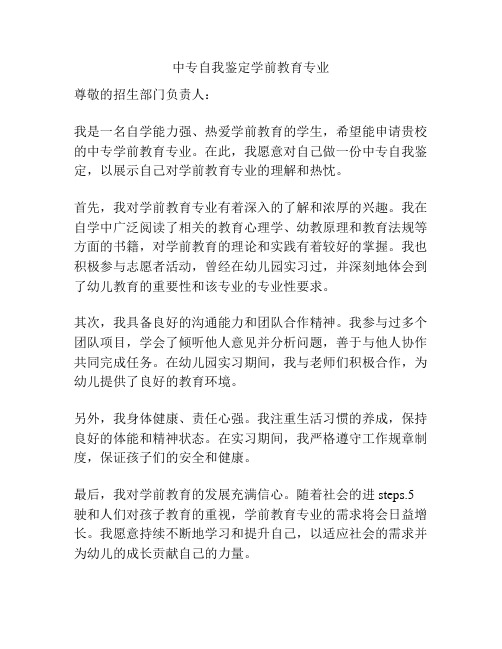 中专自我鉴定学前教育专业

尊敬的招生部门负责人：

我是一名自学能力强、热爱学前教育的学生，希望能申请贵校的中专学前教育专业。在此，我愿意对自己做一份中专自我鉴定，以展示自己对学前教育专业的理解和热忱。

首先，我对学前教育专业有着深入的了解和浓厚的兴趣。我在自学中广泛阅读了相关的教育心理学、幼教原理和教育法规等方面的书籍，对学前教育的理论和实践有着较好的掌握。我也积极参与志愿者活动，曾经在幼儿园实习过，并深刻地体会到了幼儿教育的重要性和该专业的专业性要求。

其次，我具备良好的沟通能力和团队合作精神。我参与过多个团队项目，学会了倾听他人意见并分析问题，善于与他人协作共同完成任务。在幼儿园实习期间，我与老师们积极合作，为幼儿提供了良好的教育环境。

另外，我身体健康、责任心强。我注重生活习惯的养成，保持良好的体能和精神状态。在实习期间，我严格遵守工作规章制度，保证孩子们的安全和健康。

最后，我对学前教育的发展充满信心。随着社会的进 steps.5 驶和人们对孩子教育的重视，学前教育专业的需求将会日益增长。我愿意持续不断地学习和提升自己，以适应社会的需求并为幼儿的成长贡献自己的力量。